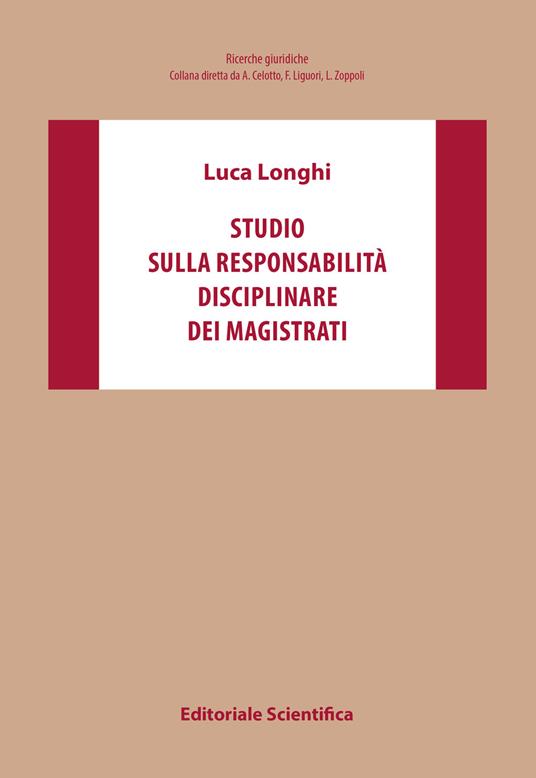 Ricerche giuridiche
Collana diretta da A. Celotto, F. Liguori, L. Zoppoli

Luca Longhi

STUDIO
SULLA RESPONSABILITÀ
DISCIPLINARE
DEI MAGISTRATI

Editoriale Scientifica